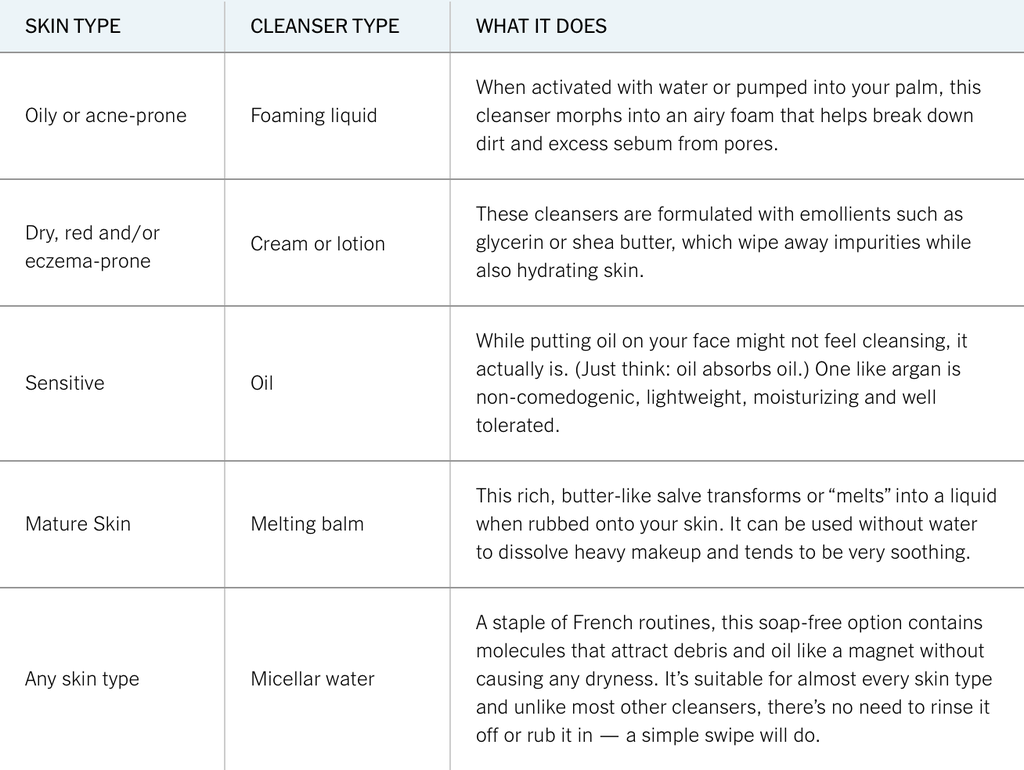 | SKIN TYPE | CLEANSER TYPE | WHAT IT DOES |
|---|---|---|
| Oily or acne-prone | Foaming liquid | When activated with water or pumped into your palm, this cleanser morphs into an airy foam that helps break down dirt and excess sebum from pores. |
| Dry, red and/or eczema-prone | Cream or lotion | These cleansers are formulated with emollients such as glycerin or shea butter, which wipe away impurities while also hydrating skin. |
| Sensitive | Oil | While putting oil on your face might not feel cleansing, it actually is. (Just think: oil absorbs oil.) One like argan is non-comedogenic, lightweight, moisturizing and well tolerated. |
| Mature Skin | Melting balm | This rich, butter-like salve transforms or “melts” into a liquid when rubbed onto your skin. It can be used without water to dissolve heavy makeup and tends to be very soothing. |
| Any skin type | Micellar water | A staple of French routines, this soap-free option contains molecules that attract debris and oil like a magnet without causing any dryness. It’s suitable for almost every skin type and unlike most other cleansers, there’s no need to rinse it off or rub it in — a simple swipe will do. |